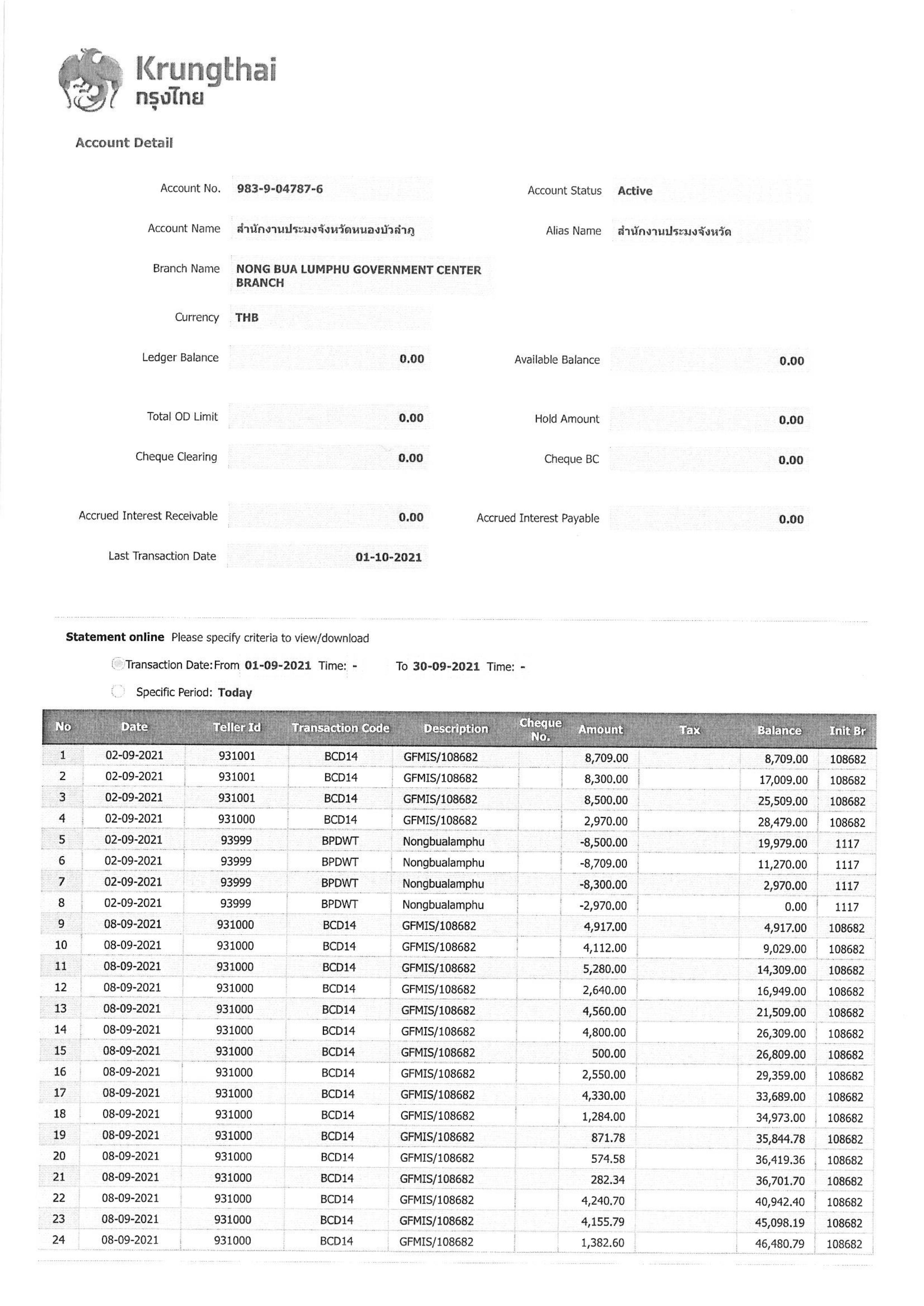 Krungthai
กรุงไทย

Account Detail

Account No. 983-9-04787-6

Account Status Active

Account Name สำนักงานประมงจังหวัดหนองบัวลำภู

Alias Name สำนักงานประมงจังหวัด

Branch Name NONG BUA LUMPHU GOVERNMENT CENTER BRANCH

Currency THB

Ledger Balance 0.00

Available Balance 0.00

Total OD Limit 0.00

Hold Amount 0.00

Cheque Clearing 0.00

Cheque BC 0.00

Accrued Interest Receivable 0.00

Accrued Interest Payable 0.00

Last Transaction Date 01-10-2021

Statement online Please specify criteria to view/download

Transaction Date: From 01-09-2021 Time: - To 30-09-2021 Time: -

Specific Period: Today

| No | Date | Teller Id | Transaction Code | Description | Cheque No. | Amount | Tax | Balance | Init Br |
|---|---|---|---|---|---|---|---|---|---|
| 1 | 02-09-2021 | 931001 | BCD14 | GFMIS/108682 | | 8,709.00 | | 8,709.00 | 108682 |
| 2 | 02-09-2021 | 931001 | BCD14 | GFMIS/108682 | | 8,300.00 | | 17,009.00 | 108682 |
| 3 | 02-09-2021 | 931001 | BCD14 | GFMIS/108682 | | 8,500.00 | | 25,509.00 | 108682 |
| 4 | 02-09-2021 | 931000 | BCD14 | GFMIS/108682 | | 2,970.00 | | 28,479.00 | 108682 |
| 5 | 02-09-2021 | 93999 | BPDWT | Nongbualamphu | | -8,500.00 | | 19,979.00 | 1117 |
| 6 | 02-09-2021 | 93999 | BPDWT | Nongbualamphu | | -8,709.00 | | 11,270.00 | 1117 |
| 7 | 02-09-2021 | 93999 | BPDWT | Nongbualamphu | | -8,300.00 | | 2,970.00 | 1117 |
| 8 | 02-09-2021 | 93999 | BPDWT | Nongbualamphu | | -2,970.00 | | 0.00 | 1117 |
| 9 | 08-09-2021 | 931000 | BCD14 | GFMIS/108682 | | 4,917.00 | | 4,917.00 | 108682 |
| 10 | 08-09-2021 | 931000 | BCD14 | GFMIS/108682 | | 4,112.00 | | 9,029.00 | 108682 |
| 11 | 08-09-2021 | 931000 | BCD14 | GFMIS/108682 | | 5,280.00 | | 14,309.00 | 108682 |
| 12 | 08-09-2021 | 931000 | BCD14 | GFMIS/108682 | | 2,640.00 | | 16,949.00 | 108682 |
| 13 | 08-09-2021 | 931000 | BCD14 | GFMIS/108682 | | 4,560.00 | | 21,509.00 | 108682 |
| 14 | 08-09-2021 | 931000 | BCD14 | GFMIS/108682 | | 4,800.00 | | 26,309.00 | 108682 |
| 15 | 08-09-2021 | 931000 | BCD14 | GFMIS/108682 | | 500.00 | | 26,809.00 | 108682 |
| 16 | 08-09-2021 | 931000 | BCD14 | GFMIS/108682 | | 2,550.00 | | 29,359.00 | 108682 |
| 17 | 08-09-2021 | 931000 | BCD14 | GFMIS/108682 | | 4,330.00 | | 33,689.00 | 108682 |
| 18 | 08-09-2021 | 931000 | BCD14 | GFMIS/108682 | | 1,284.00 | | 34,973.00 | 108682 |
| 19 | 08-09-2021 | 931000 | BCD14 | GFMIS/108682 | | 871.78 | | 35,844.78 | 108682 |
| 20 | 08-09-2021 | 931000 | BCD14 | GFMIS/108682 | | 574.58 | | 36,419.36 | 108682 |
| 21 | 08-09-2021 | 931000 | BCD14 | GFMIS/108682 | | 282.34 | | 36,701.70 | 108682 |
| 22 | 08-09-2021 | 931000 | BCD14 | GFMIS/108682 | | 4,240.70 | | 40,942.40 | 108682 |
| 23 | 08-09-2021 | 931000 | BCD14 | GFMIS/108682 | | 4,155.79 | | 45,098.19 | 108682 |
| 24 | 08-09-2021 | 931000 | BCD14 | GFMIS/108682 | | 1,382.60 | | 46,480.79 | 108682 |